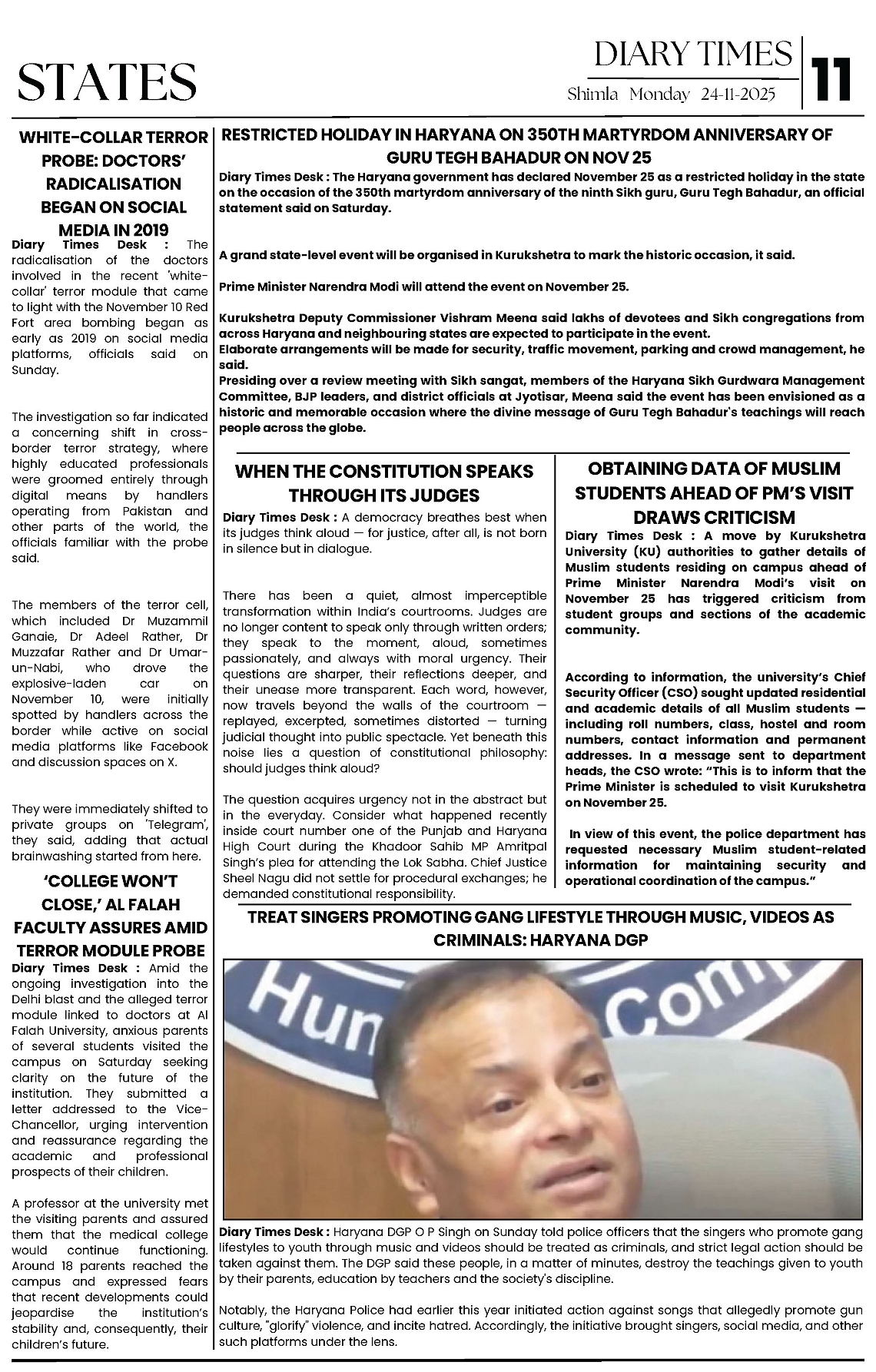 STATES

DIARY TIMES
Shimla Monday 24-11-2025

11

WHITE-COLLAR TERROR PROBE: DOCTORS' RADICALISATION BEGAN ON SOCIAL MEDIA IN 2019

Diary Times Desk : The radicalisation of the doctors involved in the recent 'white-collar' terror module that came to light with the November 10 Red Fort area bombing began as early as 2019 on social media platforms, officials said on Sunday.

The investigation so far indicated a concerning shift in cross-border terror strategy, where highly educated professionals were groomed entirely through digital means by handlers operating from Pakistan and other parts of the world, the officials familiar with the probe said.

The members of the terror cell, which included Dr Muzammil Ganaie, Dr Adeel Rather, Dr Muzzafar Rather and Dr Umar-un-Nabi, who drove the explosive-laden car on November 10, were initially spotted by handlers across the border while active on social media platforms like Facebook and discussion spaces on X.

They were immediately shifted to private groups on 'Telegram', they said, adding that actual brainwashing started from here.

'COLLEGE WON'T CLOSE,' AL FALAH FACULTY ASSURES AMID TERROR MODULE PROBE

Diary Times Desk : Amid the ongoing investigation into the Delhi blast and the alleged terror module linked to doctors at Al Falah University, anxious parents of several students visited the campus on Saturday seeking clarity on the future of the institution. They submitted a letter addressed to the Vice-Chancellor, urging intervention and reassurance regarding the academic and professional prospects of their children.

A professor at the university met the visiting parents and assured them that the medical college would continue functioning. Around 18 parents reached the campus and expressed fears that recent developments could jeopardise the institution's stability and, consequently, their children's future.

RESTRICTED HOLIDAY IN HARYANA ON 350TH MARTYRDOM ANNIVERSARY OF GURU TEGH BAHADUR ON NOV 25

Diary Times Desk : The Haryana government has declared November 25 as a restricted holiday in the state on the occasion of the 350th martyrdom anniversary of the ninth Sikh guru, Guru Tegh Bahadur, an official statement said on Saturday.

A grand state-level event will be organised in Kurukshetra to mark the historic occasion, it said.

Prime Minister Narendra Modi will attend the event on November 25.

Kurukshetra Deputy Commissioner Vishram Meena said lakhs of devotees and Sikh congregations from across Haryana and neighbouring states are expected to participate in the event.
Elaborate arrangements will be made for security, traffic movement, parking and crowd management, he said.
Presiding over a review meeting with Sikh sangat, members of the Haryana Sikh Gurdwara Management Committee, BJP leaders, and district officials at Jyotisar, Meena said the event has been envisioned as a historic and memorable occasion where the divine message of Guru Tegh Bahadur's teachings will reach people across the globe.

WHEN THE CONSTITUTION SPEAKS THROUGH ITS JUDGES

Diary Times Desk : A democracy breathes best when its judges think aloud — for justice, after all, is not born in silence but in dialogue.

There has been a quiet, almost imperceptible transformation within India's courtrooms. Judges are no longer content to speak only through written orders; they speak to the moment, aloud, sometimes passionately, and always with moral urgency. Their questions are sharper, their reflections deeper, and their unease more transparent. Each word, however, now travels beyond the walls of the courtroom — replayed, excerpted, sometimes distorted — turning judicial thought into public spectacle. Yet beneath this noise lies a question of constitutional philosophy: should judges think aloud?

The question acquires urgency not in the abstract but in the everyday. Consider what happened recently inside court number one of the Punjab and Haryana High Court during the Khadoor Sahib MP Amritpal Singh's plea for attending the Lok Sabha. Chief Justice Sheel Nagu did not settle for procedural exchanges; he demanded constitutional responsibility.

OBTAINING DATA OF MUSLIM STUDENTS AHEAD OF PM'S VISIT DRAWS CRITICISM

Diary Times Desk : A move by Kurukshetra University (KU) authorities to gather details of Muslim students residing on campus ahead of Prime Minister Narendra Modi's visit on November 25 has triggered criticism from student groups and sections of the academic community.

According to information, the university's Chief Security Officer (CSO) sought updated residential and academic details of all Muslim students — including roll numbers, class, hostel and room numbers, contact information and permanent addresses. In a message sent to department heads, the CSO wrote: "This is to inform that the Prime Minister is scheduled to visit Kurukshetra on November 25.

In view of this event, the police department has requested necessary Muslim student-related information for maintaining security and operational coordination of the campus."

TREAT SINGERS PROMOTING GANG LIFESTYLE THROUGH MUSIC, VIDEOS AS CRIMINALS: HARYANA DGP

Hum Com

Diary Times Desk : Haryana DGP O P Singh on Sunday told police officers that the singers who promote gang lifestyles to youth through music and videos should be treated as criminals, and strict legal action should be taken against them. The DGP said these people, in a matter of minutes, destroy the teachings given to youth by their parents, education by teachers and the society's discipline.

Notably, the Haryana Police had earlier this year initiated action against songs that allegedly promote gun culture, "glorify" violence, and incite hatred. Accordingly, the initiative brought singers, social media, and other such platforms under the lens.